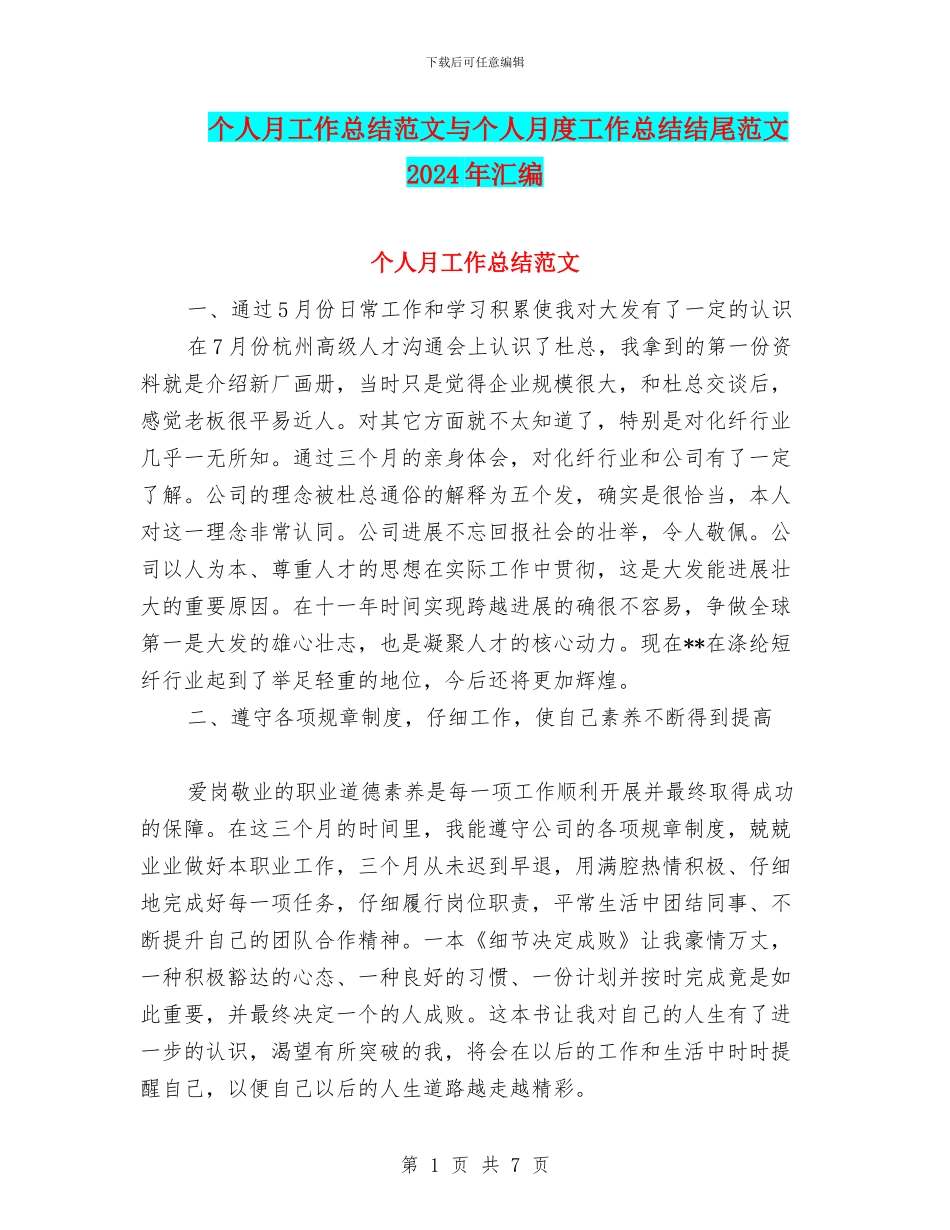 下载后可任意编辑

个人月工作总结范文与个人月度工作总结结尾范文 2024年汇编

个人月工作总结范文

一、通过5月份日常工作和学习积累使我对大发有了一定的认识

在7月份杭州高级人才沟通会上认识了杜总，我拿到的第一份资料就是介绍新厂画册，当时只是觉得企业规模很大，和杜总交谈后，感觉老板很平易近人。对其它方面就不太知道了，特别是对化纤行业几乎一无所知。通过三个月的亲身体会，对化纤行业和公司有了一定了解。公司的理念被杜总通俗的解释为五个发，确实是很恰当，本人对这一理念非常认同。公司进展不忘回报社会的壮举，令人敬佩。公司以人为本、尊重人才的思想在实际工作中贯彻，这是大发能进展壮大的重要原因。在十一年时间实现跨越进展的确很不容易，争做全球第一是大发的雄心壮志，也是凝聚人才的核心动力。现在**在涤纶短纤行业起到了举足轻重的地位，今后还将更加辉煌。

二、遵守各项规章制度，仔细工作，使自己素养不断得到提高

爱岗敬业的职业道德素养是每一项工作顺利开展并最终取得成功的保障。在这三个月的时间里，我能遵守公司的各项规章制度，兢兢业业做好本职业工作，三个月从未迟到早退，用满腔热情积极、仔细地完成好每一项任务，仔细履行岗位职责，平常生活中团结同事、不断提升自己的团队合作精神。一本《细节决定成败》让我豪情万丈，一种积极豁达的心态、一种良好的习惯、一份计划并按时完成竟是如此重要，并最终决定一个的人成败。这本书让我对自己的人生有了进一步的认识，渴望有所突破的我，将会在以后的工作和生活中时时提醒自己，以便自己以后的人生道路越走越精彩。

第 1 页 共 7 页